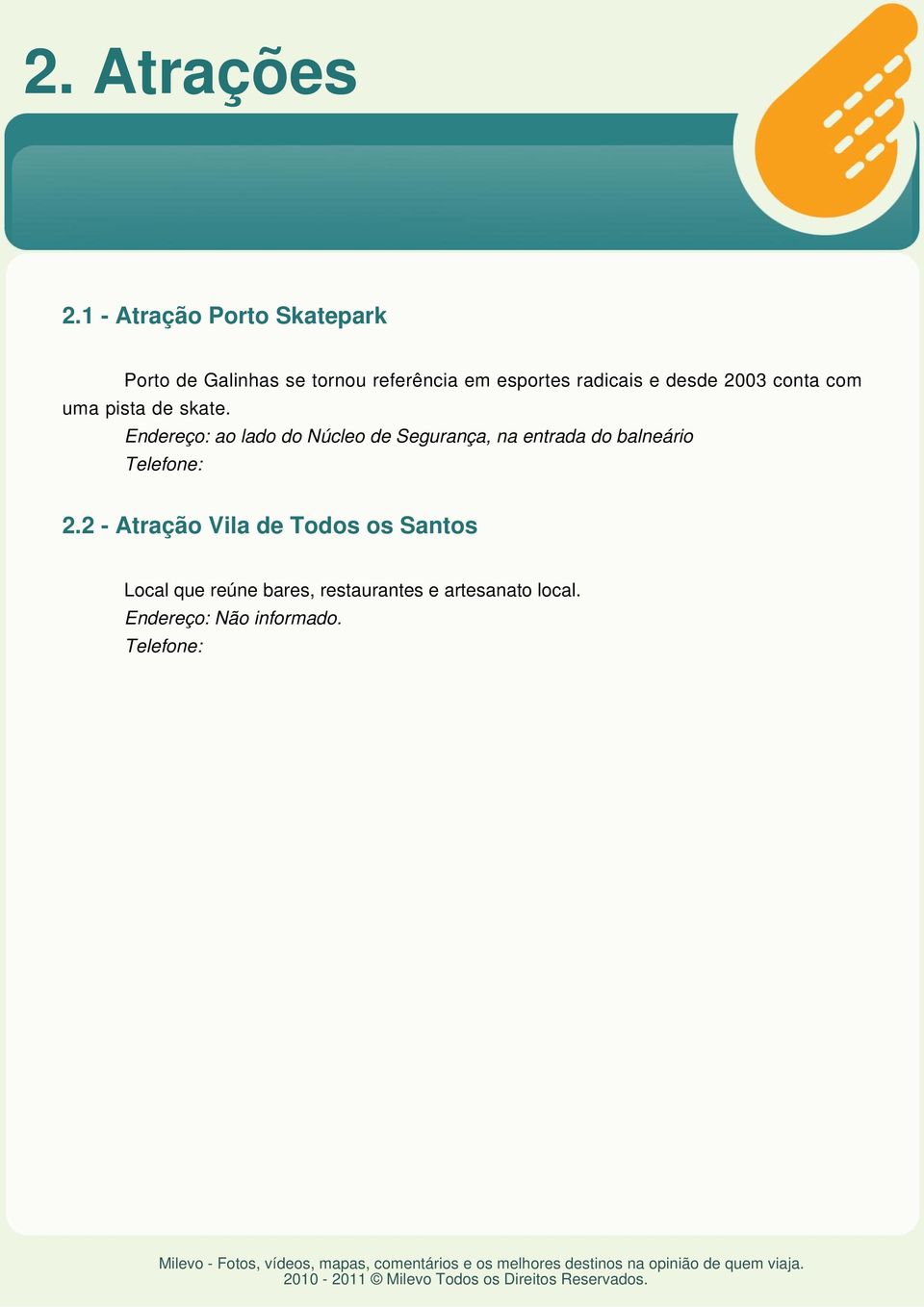 2. Atrações

2.1 - Atração Porto Skatepark

Porto de Galinhas se tornou referência em esportes radicais e desde 2003 conta com uma pista de skate.

Endereço: ao lado do Núcleo de Segurança, na entrada do balneário
Telefone:

2.2 - Atração Vila de Todos os Santos

Local que reúne bares, restaurantes e artesanato local.
Endereço: Não informado.
Telefone:

Milevo - Fotos, vídeos, mapas, comentários e os melhores destinos na opinião de quem viaja.
2010 - 2011 © Milevo Todos os Direitos Reservados.